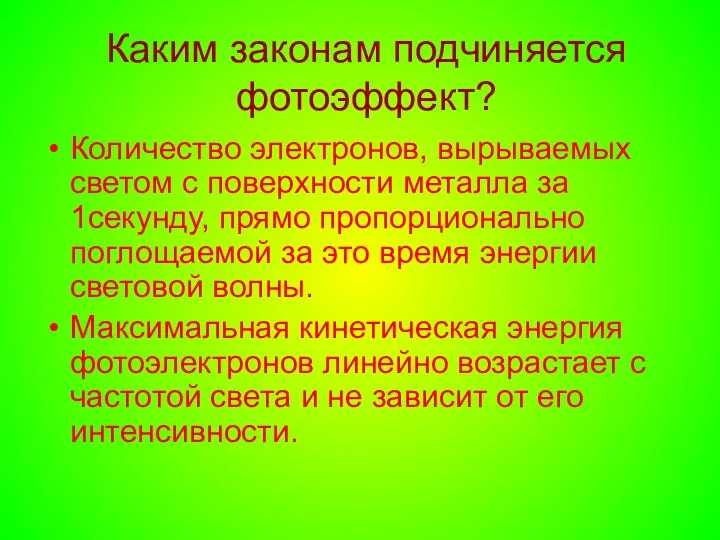 Каким законам подчиняется фотоэффект?

• Количество электронов, вырываемых светом с поверхности металла за 1секунду, прямо пропорционально поглощаемой за это время энергии световой волны.
• Максимальная кинетическая энергия фотоэлектронов линейно возрастает с частотой света и не зависит от его интенсивности.